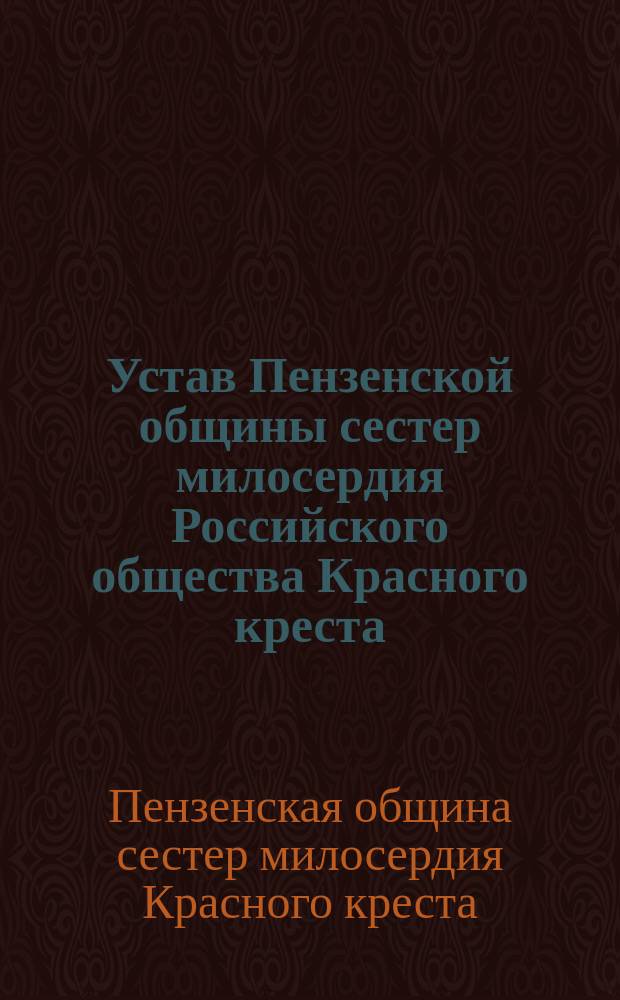 Устав Пензенской общины сестер милосердия Российского общества Красного креста

Пензенская община сестер милосердия Красного креста